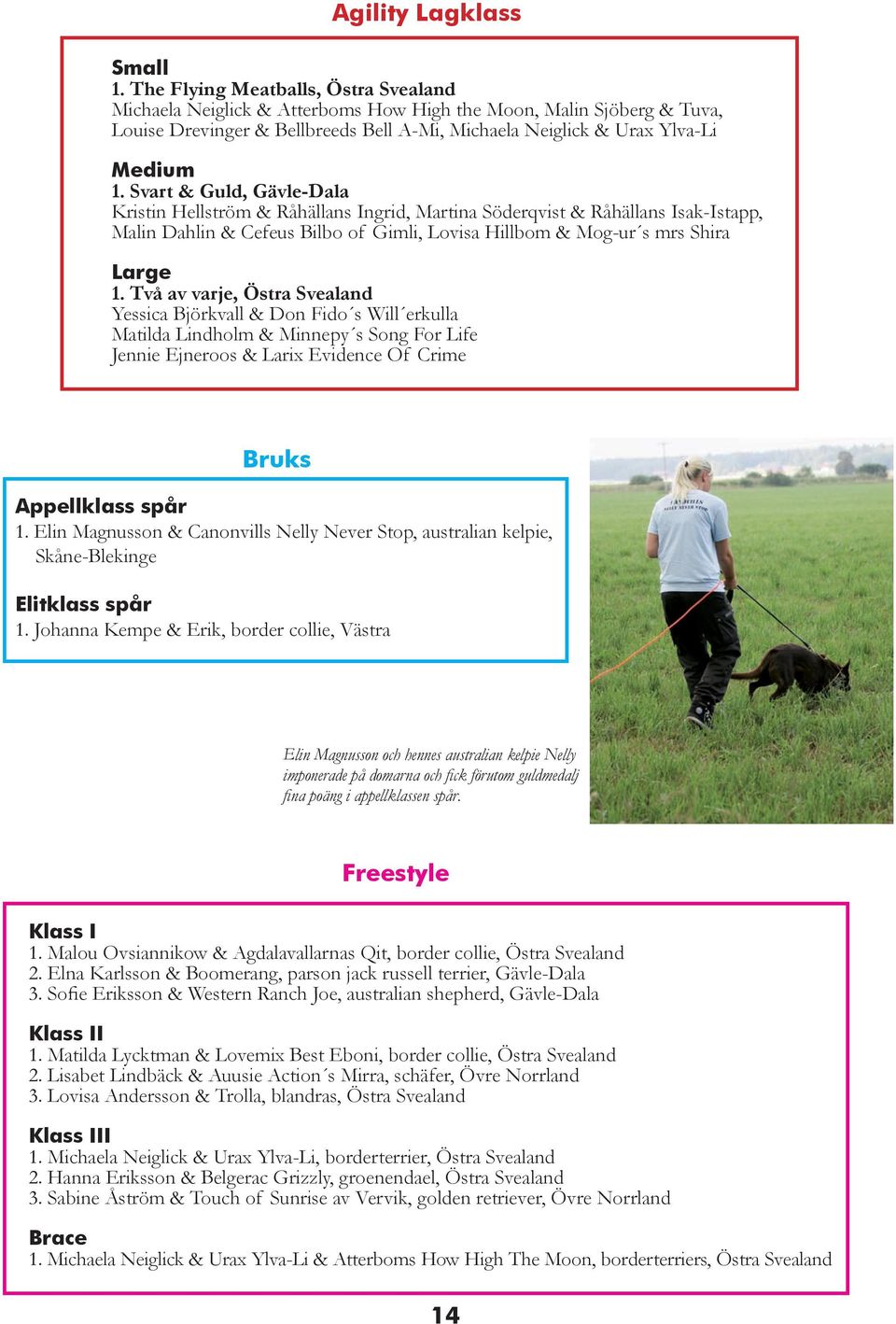 Agility Lagklass

Small
1. The Flying Meatballs, Östra Svealand
Michaela Neiglick & Atterboms How High the Moon, Malin Sjöberg & Tuva, Louise Drevinger & Bellbreeds Bell A-Mi, Michaela Neiglick & Urax Ylva-Li

Medium
1. Svart & Guld, Gävle-Dala
Kristin Hellström & Råhällans Ingrid, Martina Söderqvist & Råhällans Isak-Istapp, Malin Dahlin & Cefeus Bilbo of Gimli, Lovisa Hillbom & Mog-ur´s mrs Shira

Large
1. Två av varje, Östra Svealand
Yessica Björkvall & Don Fido´s Will´erkulla
Matilda Lindholm & Minnepy´s Song For Life
Jennie Ejneroos & Larix Evidence Of Crime

Bruks

Appellklass spår
1. Elin Magnusson & Canonvills Nelly Never Stop, australian kelpie, Skåne-Blekinge

Elitklass spår
1. Johanna Kempe & Erik, border collie, Västra

Elin Magnusson och hennes australian kelpie Nelly imponerade på domarna och fick förutom guldmedalj fina poäng i appellklassen spår.

Freestyle

Klass I
1. Malou Ovsiannikow & Agdalavallarnas Qit, border collie, Östra Svealand
2. Elna Karlsson & Boomerang, parson jack russell terrier, Gävle-Dala
3. Sofie Eriksson & Western Ranch Joe, australian shepherd, Gävle-Dala

Klass II
1. Matilda Lycktman & Lovemix Best Eboni, border collie, Östra Svealand
2. Lisabet Lindbäck & Auusie Action´s Mirra, schäfer, Övre Norrland
3. Lovisa Andersson & Trolla, blandras, Östra Svealand

Klass III
1. Michaela Neiglick & Urax Ylva-Li, borderterrier, Östra Svealand
2. Hanna Eriksson & Belgerac Grizzly, groenendael, Östra Svealand
3. Sabine Åström & Touch of Sunrise av Vervik, golden retriever, Övre Norrland

Brace
1. Michaela Neiglick & Urax Ylva-Li & Atterboms How High The Moon, borderterriers, Östra Svealand

14